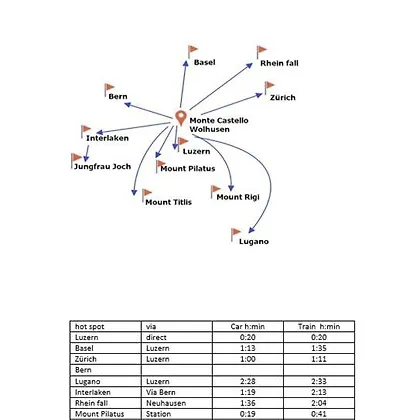 Basel
Rhein fall
Bern
Zürich
Monte Castello Wolhusen
Interlaken
Luzern
Jungfrau Joch
Mount Pilatus
Mount Titlis
Mount Rigi
Lugano

| hot spot | via | Car h:min | Train h:min |
|---|---|---|---|
| Luzern | direct | 0:20 | 0:20 |
| Basel | Luzern | 1:13 | 1:35 |
| Zürich | Luzern | 1:00 | 1:11 |
| Bern | | | |
| Lugano | Luzern | 2:28 | 2:33 |
| Interlaken | Via Bern | 1:19 | 2:13 |
| Rhein fall | Neuhausen | 1:36 | 2:04 |
| Mount Pilatus | Station | 0:19 | 0:41 |